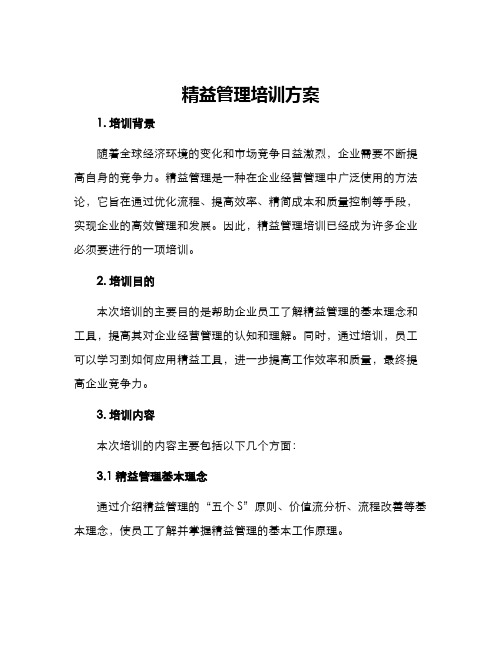 精益管理培训方案

1. 培训背景

随着全球经济环境的变化和市场竞争日益激烈，企业需要不断提高自身的竞争力。精益管理是一种在企业经营管理中广泛使用的方法论，它旨在通过优化流程、提高效率、精简成本和质量控制等手段，实现企业的高效管理和发展。因此，精益管理培训已经成为许多企业必须要进行的一项培训。

2. 培训目的

本次培训的主要目的是帮助企业员工了解精益管理的基本理念和工具，提高其对企业经营管理的认知和理解。同时，通过培训，员工可以学习到如何应用精益工具，进一步提高工作效率和质量，最终提高企业竞争力。

3. 培训内容

本次培训的内容主要包括以下几个方面：

3.1 精益管理基本理念

通过介绍精益管理的“五个 S”原则、价值流分析、流程改善等基本理念，使员工了解并掌握精益管理的基本工作原理。